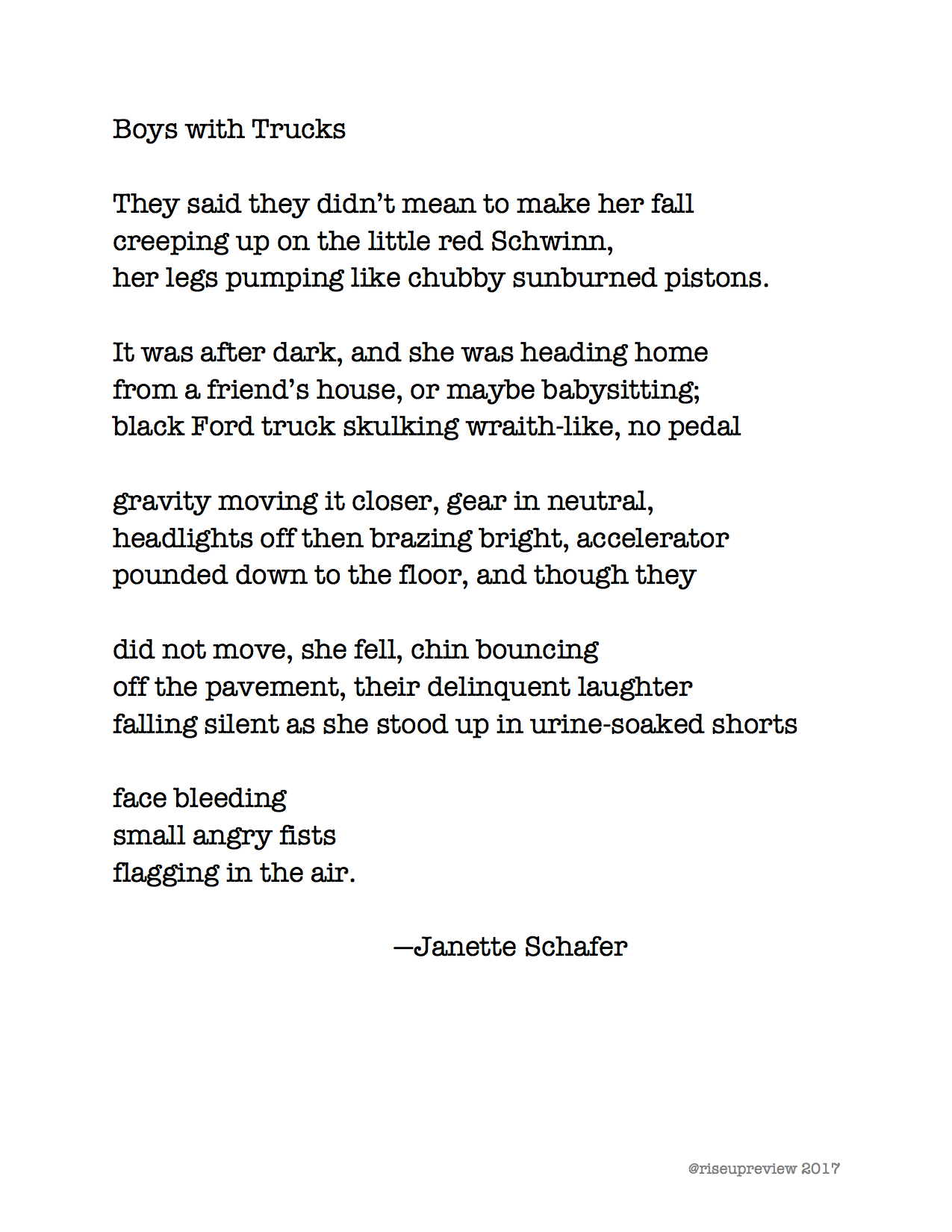 Boys with Trucks

They said they didn't mean to make her fall
creeping up on the little red Schwinn,
her legs pumping like chubby sunburned pistons.

It was after dark, and she was heading home
from a friend's house, or maybe babysitting;
black Ford truck skulking wraith-like, no pedal

gravity moving it closer, gear in neutral,
headlights off then brazing bright, accelerator
pounded down to the floor, and though they

did not move, she fell, chin bouncing
off the pavement, their delinquent laughter
falling silent as she stood up in urine-soaked shorts

face bleeding
small angry fists
flagging in the air.

—Janette Schafer

@riseupreview 2017